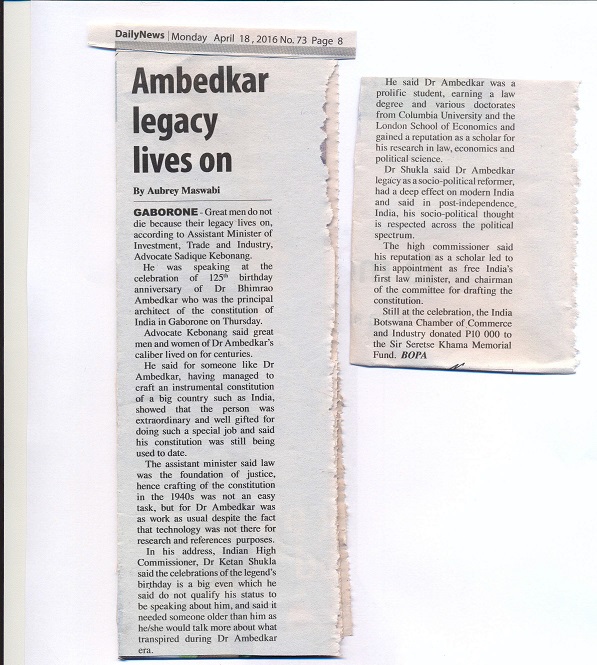 DailyNews | Monday April 18, 2016 No. 73 Page 8

Ambedkar legacy lives on

By Aubrey Maswabi

GABORONE - Great men do not die because their legacy lives on, according to Assistant Minister of Investment, Trade and Industry, Advocate Sadique Kebonang.

He was speaking at the celebration of 125$^{th}$ birthday anniversary of Dr Bhimrao Ambedkar who was the principal architect of the constitution of India in Gaborone on Thursday.

Advocate Kebonang said great men and women of Dr Ambedkar's caliber lived on for centuries.

He said for someone like Dr Ambedkar, having managed to craft an instrumental constitution of a big country such as India, showed that the person was extraordinary and well gifted for doing such a special job and said his constitution was still being used to date.

The assistant minister said law was the foundation of justice, hence crafting of the constitution in the 1940s was not an easy task, but for Dr Ambedkar was as work as usual despite the fact that technology was not there for research and references purposes.

In his address, Indian High Commissioner, Dr Ketan Shukla said the celebrations of the legend's birthday is a big even which he said do not qualify his status to be speaking about him, and said it needed someone older than him as he/she would talk more about what transpired during Dr Ambedkar era.

He said Dr Ambedkar was a prolific student, earning a law degree and various doctorates from Columbia University and the London School of Economics and gained a reputation as a scholar for his research in law, economics and political science.

Dr Shukla said Dr Ambedkar legacy as a socio-political reformer, had a deep effect on modern India and said in post-independence India, his socio-political thought is respected across the political spectrum.

The high commissioner said his reputation as a scholar led to his appointment as free India's first law minister, and chairman of the committee for drafting the constitution.

Still at the celebration, the India Botswana Chamber of Commerce and Industry donated P10 000 to the Sir Seretse Khama Memorial Fund. BOPA